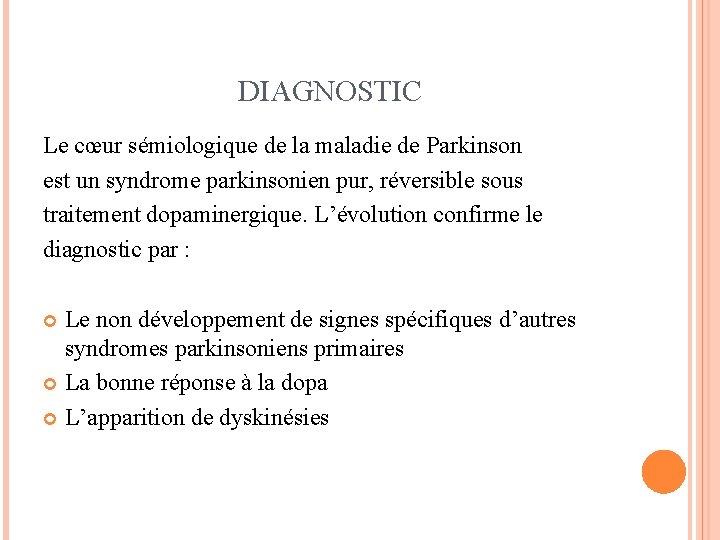 DIAGNOSTIC

Le cœur sémiologique de la maladie de Parkinson est un syndrome parkinsonien pur, réversible sous traitement dopaminergique. L’évolution confirme le diagnostic par :

Le non développement de signes spécifiques d’autres syndromes parkinsoniens primaires
La bonne réponse à la dopa
L’apparition de dyskinésies